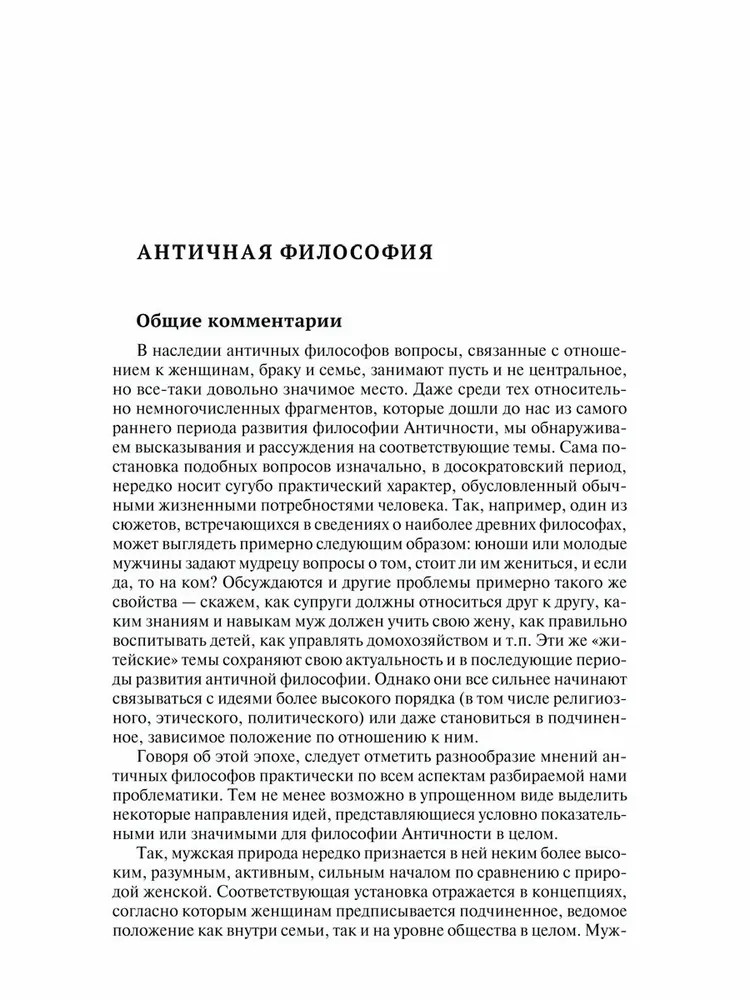 АНТИЧНАЯ ФИЛОСОФИЯ

Общие комментарии

В наследии античных философов вопросы, связанные с отношением к женщинам, браку и семье, занимают пусть и не центральное, но все-таки довольно значимое место. Даже среди тех относительно немногочисленных фрагментов, которые дошли до нас из самого раннего периода развития философии Античности, мы обнаруживаем высказывания и рассуждения на соответствующие темы. Сама постановка подобных вопросов изначально, в досократовский период, нередко носит сугубо практический характер, обусловленный обычными жизненными потребностями человека. Так, например, один из сюжетов, встречающихся в сведениях о наиболее древних философах, может выглядеть примерно следующим образом: юноши или молодые мужчины задают мудрецу вопросы о том, стоит ли им жениться, и если да, то на ком? Обсуждаются и другие проблемы примерно такого же свойства — скажем, как супруги должны относиться друг к другу, каким знаниям и навыкам муж должен учить свою жену, как правильно воспитывать детей, как управлять домохозяйством и т.п. Эти же «житейские» темы сохраняют свою актуальность и в последующие периоды развития античной философии. Однако они все сильнее начинают связываться с идеями более высокого порядка (в том числе религиозного, этического, политического) или даже становиться в подчиненное, зависимое положение по отношению к ним.

Говоря об этой эпохе, следует отметить разнообразие мнений античных философов практически по всем аспектам разбираемой нами проблематики. Тем не менее возможно в упрощенном виде выделить некоторые направления идей, представляющиеся условно показательными или значимыми для философии Античности в целом.

Так, мужская природа нередко признается в ней неким более высоким, разумным, активным, сильным началом по сравнению с природой женской. Соответствующая установка отражается в концепциях, согласно которым женщинам предписывается подчиненное, ведомое положение как внутри семьи, так и на уровне общества в целом. Муж-